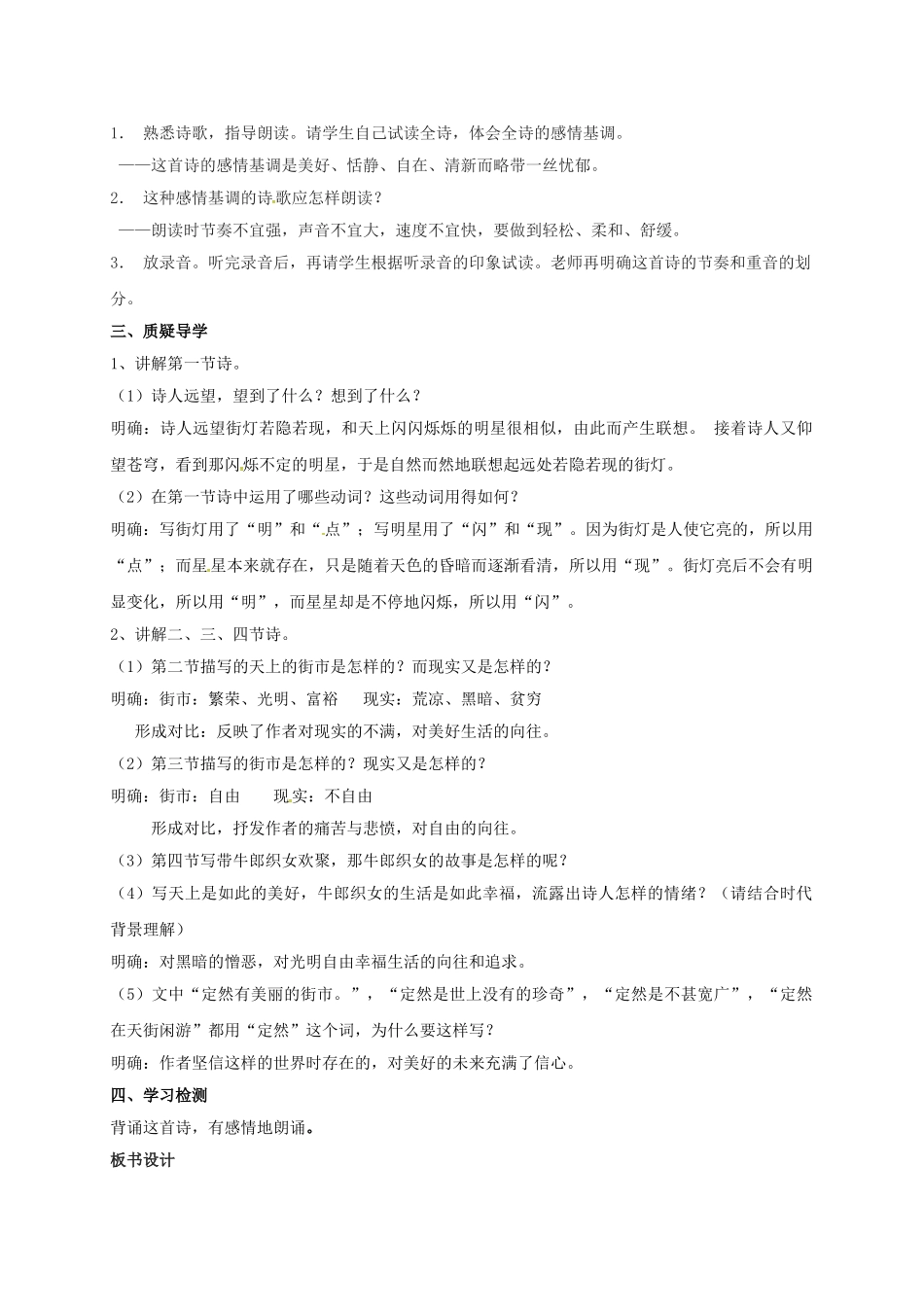 1． 熟悉诗歌，指导朗读。请学生自己试读全诗，体会全诗的感情基调。

——这首诗的感情基调是美好、恬静、自在、清新而略带一丝忧郁。

2． 这种感情基调的诗歌应怎样朗读？

——朗读时节奏不宜强，声音不宜大，速度不宜快，要做到轻松、柔和、舒缓。

3． 放录音。听完录音后，再请学生根据听录音的印象试读。老师再明确这首诗的节奏和重音的划分。

三、质疑导学

1、讲解第一节诗。

（1）诗人远望，望到了什么？想到了什么？

明确：诗人远望街灯若隐若现，和天上闪闪烁烁的明星很相似，由此而产生联想。 接着诗人又仰望苍穹，看到那闪烁不定的明星，于是自然而然地联想起远处若隐若现的街灯。

（2）在第一节诗中运用了哪些动词？这些动词用得如何？

明确：写街灯用了“明”和“点”；写明星用了“闪”和“现”。因为街灯是人使它亮的，所以用“点”；而星星本来就存在，只是随着天色的昏暗而逐渐看清，所以用“现”。街灯亮后不会有明显变化，所以用“明”，而星星却是不停地闪烁，所以用“闪”。

2、讲解二、三、四节诗。

（1）第二节描写的天上的街市是怎样的？而现实又是怎样的？

明确：街市：繁荣、光明、富裕 现实：荒凉、黑暗、贫穷

形成对比：反映了作者对现实的不满，对美好生活的向往。

（2）第三节描写的街市是怎样的？现实又是怎样的？

明确：街市：自由 现实：不自由

形成对比，抒发作者的痛苦与悲愤，对自由的向往。

（3）第四节写带牛郎织女欢聚，那牛郎织女的故事是怎样的呢？

（4）写天上是如此的美好，牛郎织女的生活是如此幸福，流露出诗人怎样的情绪？（请结合时代背景理解）

明确：对黑暗的憎恶，对光明自由幸福生活的向往和追求。

（5）文中“定然有美丽的街市。”，“定然是世上没有的珍奇”，“定然是不甚宽广”，“定然在天街闲游”都用“定然”这个词，为什么要这样写？

明确：作者坚信这样的世界时存在的，对美好的未来充满了信心。

四、学习检测

背诵这首诗，有感情地朗诵。

板书设计